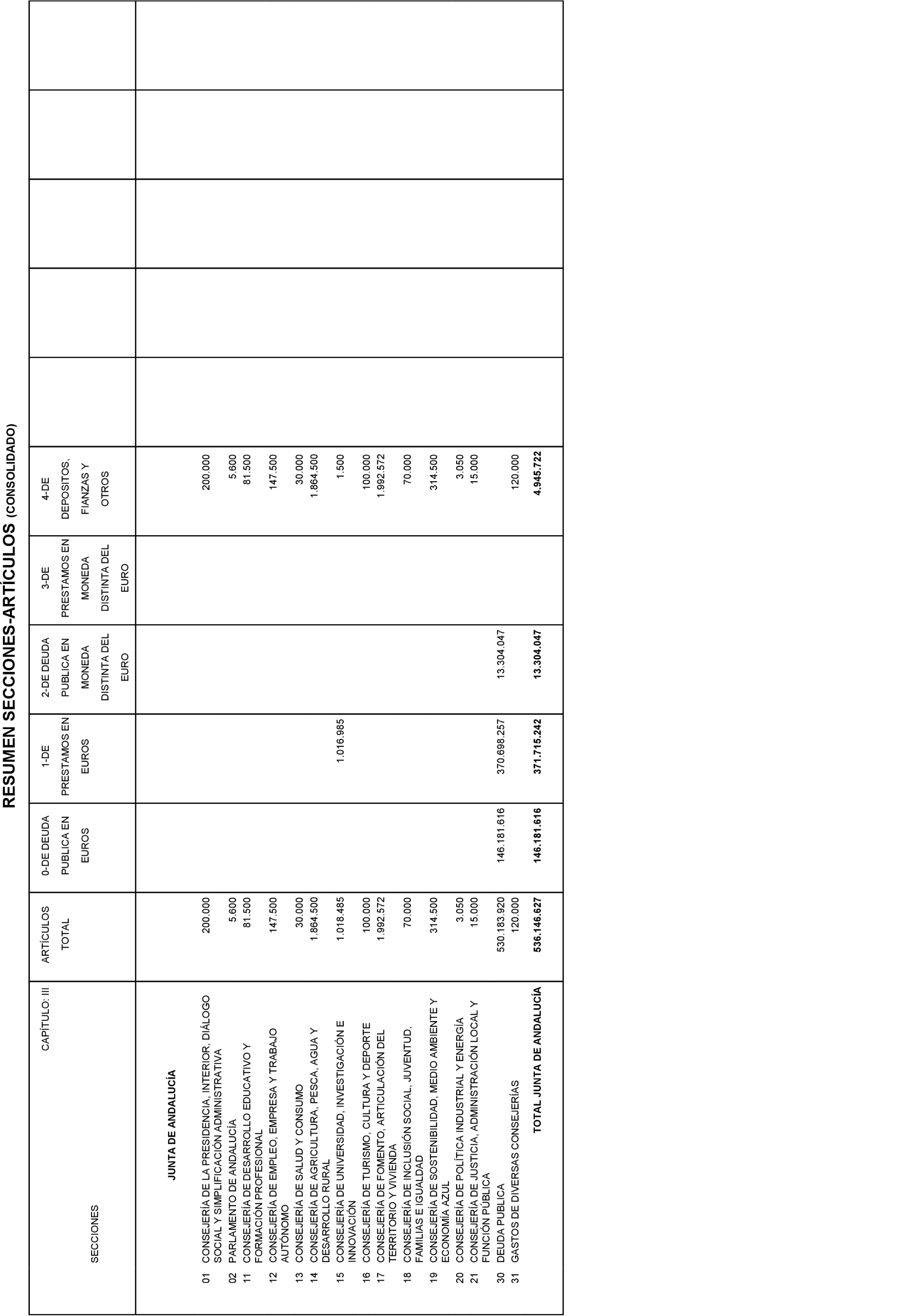 RESUMEN SECCIONES-ARTÍCULOS (CONSOLIDADO)

| CAPÍTULO: III SECCIONES | ARTÍCULOS TOTAL | 0-DE DEUDA PUBLICA EN EUROS | 1-DE PRESTAMOS EN EUROS | 2-DE DEUDA PUBLICA EN MONEDA DISTINTA DEL EURO | 3-DE PRESTAMOS EN MONEDA DISTINTA DEL EURO | 4-DE DEPOSITOS, FIANZAS Y OTROS | | | | | |
|---|---|---|---|---|---|---|---|---|---|---|---|
| JUNTA DE ANDALUCÍA | | | | | | | | | | | |
| 01 CONSEJERÍA DE LA PRESIDENCIA, INTERIOR, DIÁLOGO SOCIAL Y SIMPLIFICACIÓN ADMINISTRATIVA | 200.000 | | | | | 200.000 | | | | | |
| 02 PARLAMENTO DE ANDALUCÍA | 5.600 | | | | | 5.600 | | | | | |
| 11 CONSEJERÍA DE DESARROLLO EDUCATIVO Y FORMACIÓN PROFESIONAL | 81.500 | | | | | 81.500 | | | | | |
| 12 CONSEJERÍA DE EMPLEO, EMPRESA Y TRABAJO AUTÓNOMO | 147.500 | | | | | 147.500 | | | | | |
| 13 CONSEJERÍA DE SALUD Y CONSUMO | 30.000 | | | | | 30.000 | | | | | |
| 14 CONSEJERÍA DE AGRICULTURA, PESCA, AGUA Y DESARROLLO RURAL | 1.864.500 | | | | | 1.864.500 | | | | | |
| 15 CONSEJERÍA DE UNIVERSIDAD, INVESTIGACIÓN E INNOVACIÓN | 1.018.485 | | 1.016.985 | | | 1.500 | | | | | |
| 16 CONSEJERÍA DE TURISMO, CULTURA Y DEPORTE | 100.000 | | | | | 100.000 | | | | | |
| 17 CONSEJERÍA DE FOMENTO, ARTICULACIÓN DEL TERRITORIO Y VIVIENDA | 1.992.572 | | | | | 1.992.572 | | | | | |
| 18 CONSEJERÍA DE INCLUSIÓN SOCIAL, JUVENTUD, FAMILIAS E IGUALDAD | 70.000 | | | | | 70.000 | | | | | |
| 19 CONSEJERÍA DE SOSTENIBILIDAD, MEDIO AMBIENTE Y ECONOMÍA AZUL | 314.500 | | | | | 314.500 | | | | | |
| 20 CONSEJERÍA DE POLÍTICA INDUSTRIAL Y ENERGÍA | 3.050 | | | | | 3.050 | | | | | |
| 21 CONSEJERÍA DE JUSTICIA, ADMINISTRACIÓN LOCAL Y FUNCIÓN PÚBLICA | 15.000 | | | | | 15.000 | | | | | |
| 30 DEUDA PUBLICA | 530.183.920 | 146.181.616 | 370.698.257 | 13.304.047 | | | | | | | |
| 31 GASTOS DE DIVERSAS CONSEJERÍAS | 120.000 | | | | | 120.000 | | | | | |
| TOTAL JUNTA DE ANDALUCÍA | 536.146.627 | 146.181.616 | 371.715.242 | 13.304.047 | | 4.945.722 | | | | | |